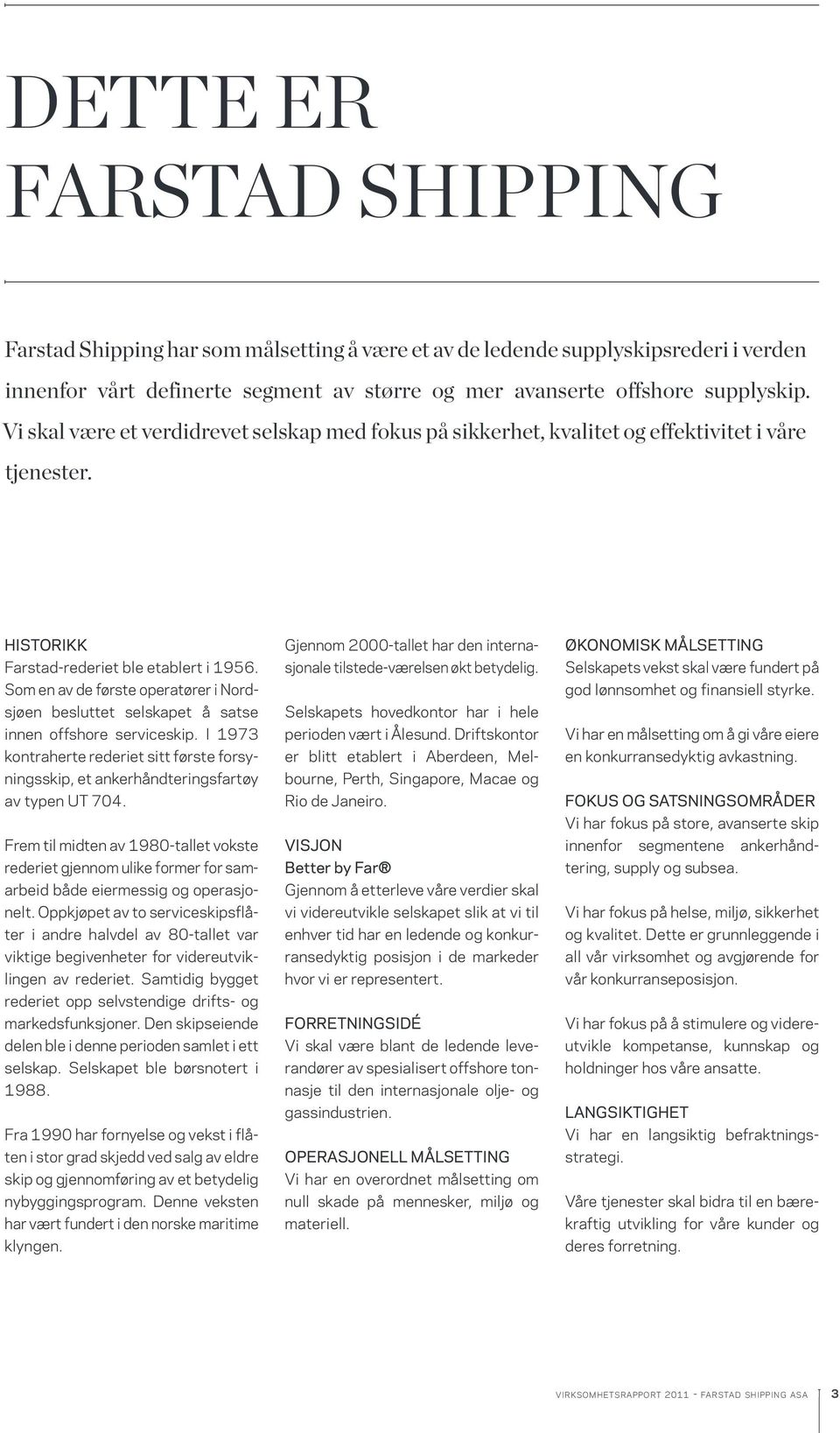 DETTE ER
FARSTAD SHIPPING

Farstad Shipping har som målsetting å være et av de ledende supplyskipsrederi i verden innenfor vårt definerte segment av større og mer avanserte offshore supplyskip. Vi skal være et verdidrevet selskap med fokus på sikkerhet, kvalitet og effektivitet i våre tjenester.

HISTORIKK
Farstad-rederiet ble etablert i 1956. Som en av de første operatører i Nordsjøen besluttet selskapet å satse innen offshore serviceskip. I 1973 kontraherte rederiet sitt første forsyningsskip, et ankerhåndteringsfartøy av typen UT 704.

Frem til midten av 1980-tallet vokste rederiet gjennom ulike former for samarbeid både eiermessig og operasjonelt. Oppkjøpet av to serviceskipsflåter i andre halvdel av 80-tallet var viktige begivenheter for videreutviklingen av rederiet. Samtidig bygget rederiet opp selvstendige drifts- og markedsfunksjoner. Den skipseiende delen ble i denne perioden samlet i ett selskap. Selskapet ble børsnotert i 1988.

Fra 1990 har fornyelse og vekst i flåten i stor grad skjedd ved salg av eldre skip og gjennomføring av et betydelig nybyggingsprogram. Denne veksten har vært fundert i den norske maritime klyngen.

Gjennom 2000-tallet har den internasjonale tilstede-værelsen økt betydelig.

Selskapets hovedkontor har i hele perioden vært i Ålesund. Driftskontor er blitt etablert i Aberdeen, Melbourne, Perth, Singapore, Macae og Rio de Janeiro.

VISJON
Better by Far®
Gjennom å etterleve våre verdier skal vi videreutvikle selskapet slik at vi til enhver tid har en ledende og konkurransedyktig posisjon i de markeder hvor vi er representert.

FORRETNINGSIDÉ
Vi skal være blant de ledende leverandører av spesialisert offshore tonnasje til den internasjonale olje- og gassindustrien.

OPERASJONELL MÅLSETTING
Vi har en overordnet målsetting om null skade på mennesker, miljø og materiell.

ØKONOMISK MÅLSETTING
Selskapets vekst skal være fundert på god lønnsomhet og finansiell styrke.

Vi har en målsetting om å gi våre eiere en konkurransedyktig avkastning.

FOKUS OG SATSNINGSOMRÅDER
Vi har fokus på store, avanserte skip innenfor segmentene ankerhåndtering, supply og subsea.

Vi har fokus på helse, miljø, sikkerhet og kvalitet. Dette er grunnleggende i all vår virksomhet og avgjørende for vår konkurranseposisjon.

Vi har fokus på å stimulere og videreutvikle kompetanse, kunnskap og holdninger hos våre ansatte.

LANGSIKTIGHET
Vi har en langsiktig befraktningsstrategi.

Våre tjenester skal bidra til en bærekraftig utvikling for våre kunder og deres forretning.

VIRKSOMHETSRAPPORT 2011 - FARSTAD SHIPPING ASA 3